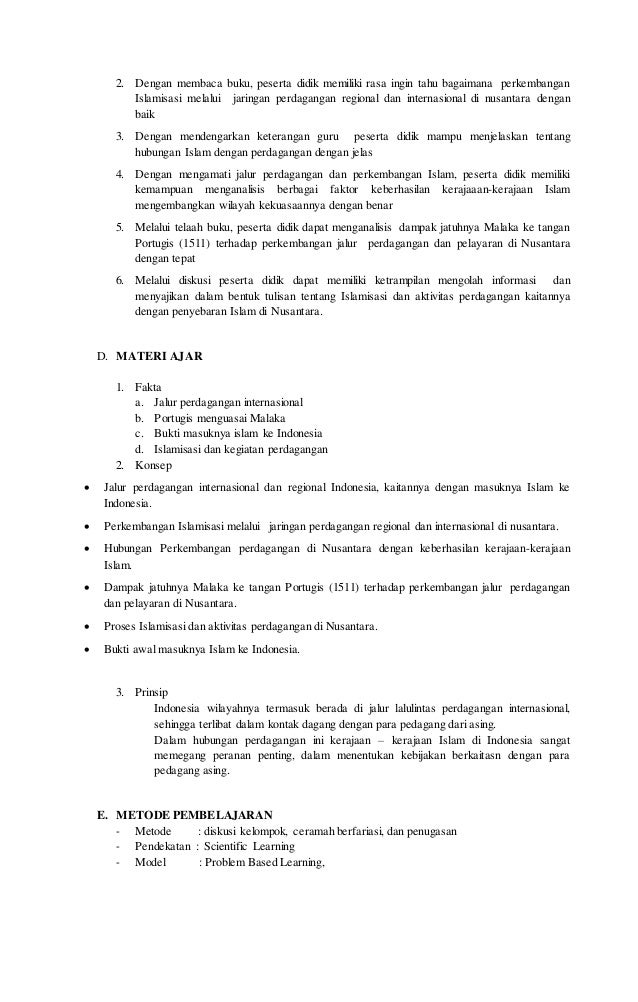 2. Dengan membaca buku, peserta didik memiliki rasa ingin tahu bagaimana perkembangan Islamisasi melalui jaringan perdagangan regional dan internasional di nusantara dengan baik

3. Dengan mendengarkan keterangan guru peserta didik mampu menjelaskan tentang hubungan Islam dengan perdagangan dengan jelas

4. Dengan mengamati jalur perdagangan dan perkembangan Islam, peserta didik memiliki kemampuan menganalisis berbagai faktor keberhasilan kerajaaan-kerajaan Islam mengembangkan wilayah kekuasaannya dengan benar

5. Melalui telaah buku, peserta didik dapat menganalisis dampak jatuhnya Malaka ke tangan Portugis (1511) terhadap perkembangan jalur perdagangan dan pelayaran di Nusantara dengan tepat

6. Melalui diskusi peserta didik dapat memiliki ketrampilan mengolah informasi dan menyajikan dalam bentuk tulisan tentang Islamisasi dan aktivitas perdagangan kaitannya dengan penyebaran Islam di Nusantara.

D. MATERI AJAR

1. Fakta
a. Jalur perdagangan internasional
b. Portugis menguasai Malaka
c. Bukti masuknya islam ke Indonesia
d. Islamisasi dan kegiatan perdagangan
2. Konsep

• Jalur perdagangan internasional dan regional Indonesia, kaitannya dengan masuknya Islam ke Indonesia.

• Perkembangan Islamisasi melalui jaringan perdagangan regional dan internasional di nusantara.

• Hubungan Perkembangan perdagangan di Nusantara dengan keberhasilan kerajaan-kerajaan Islam.

• Dampak jatuhnya Malaka ke tangan Portugis (1511) terhadap perkembangan jalur perdagangan dan pelayaran di Nusantara.

• Proses Islamisasi dan aktivitas perdagangan di Nusantara.

• Bukti awal masuknya Islam ke Indonesia.

3. Prinsip
Indonesia wilayahnya termasuk berada di jalur lalulintas perdagangan internasional, sehingga terlibat dalam kontak dagang dengan para pedagang dari asing.
Dalam hubungan perdagangan ini kerajaan – kerajaan Islam di Indonesia sangat memegang peranan penting, dalam menentukan kebijakan berkaitasn dengan para pedagang asing.

E. METODE PEMBELAJARAN
- Metode : diskusi kelompok, ceramah berfariasi, dan penugasan
- Pendekatan : Scientific Learning
- Model : Problem Based Learning,